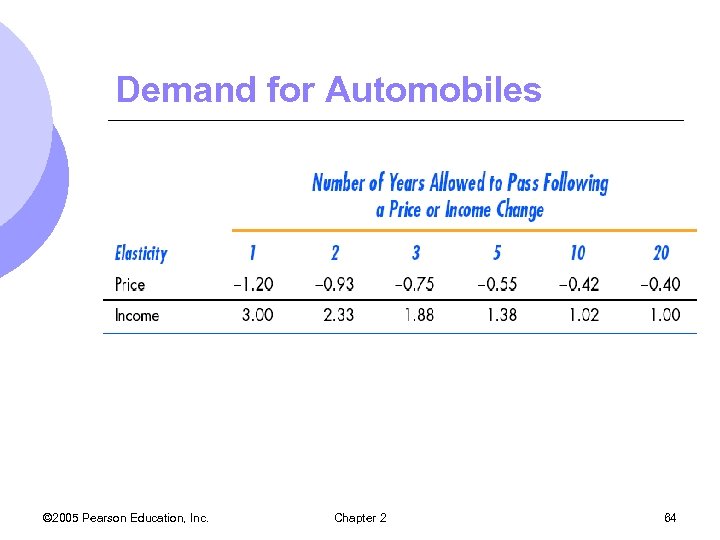 Demand for Automobiles

Number of Years Allowed to Pass Following a Price or Income Change

| Elasticity | 1 | 2 | 3 | 5 | 10 | 20 |
|---|---|---|---|---|---|---|
| Price | −1.20 | −0.93 | −0.75 | −0.55 | −0.42 | −0.40 |
| Income | 3.00 | 2.33 | 1.88 | 1.38 | 1.02 | 1.00 |

©2005 Pearson Education, Inc.

Chapter 2

64